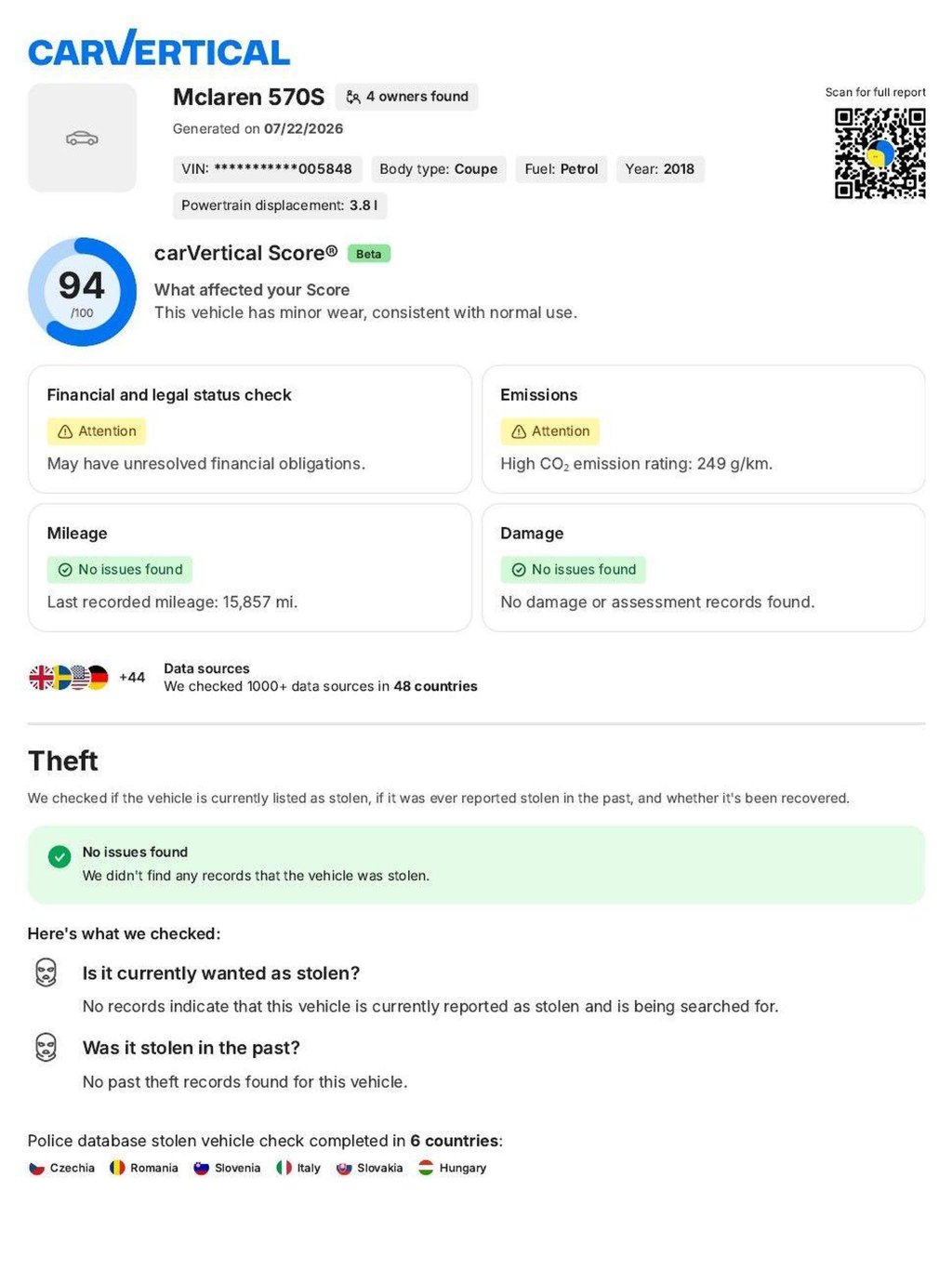 CARVERTICAL

Mclaren 570S
4 owners found

Generated on 07/22/2026

VIN: ***********005848
Body type: Coupe
Fuel: Petrol
Year: 2018
Powertrain displacement: 3.8 l

Scan for full report

94
/100

carVertical Score®
Beta

What affected your Score
This vehicle has minor wear, consistent with normal use.

Financial and legal status check
Attention
May have unresolved financial obligations.

Emissions
Attention
High $CO_2$ emission rating: 249 g/km.

Mileage
No issues found
Last recorded mileage: 15,857 mi.

Damage
No issues found
No damage or assessment records found.

+44
Data sources
We checked 1000+ data sources in 48 countries

Theft

We checked if the vehicle is currently listed as stolen, if it was ever reported stolen in the past, and whether it's been recovered.

No issues found
We didn't find any records that the vehicle was stolen.

Here's what we checked:

Is it currently wanted as stolen?

No records indicate that this vehicle is currently reported as stolen and is being searched for.

Was it stolen in the past?

No past theft records found for this vehicle.

Police database stolen vehicle check completed in 6 countries:

Czechia Romania Slovenia Italy Slovakia Hungary